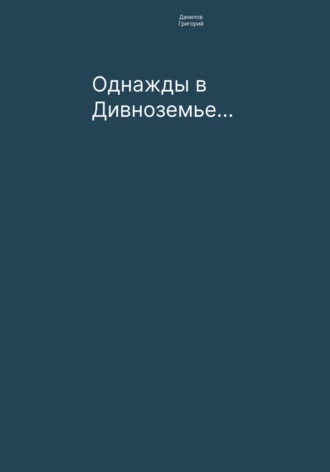 Данилов Григорий

Однажды в Дивноземье...